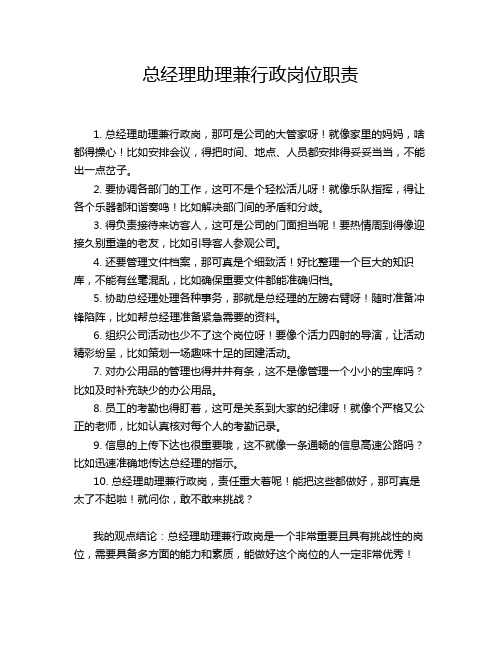 总经理助理兼行政岗位职责

1. 总经理助理兼行政岗，那可是公司的大管家呀！就像家里的妈妈，啥都得操心！比如安排会议，得把时间、地点、人员都安排得妥妥当当，不能出一点岔子。

2. 要协调各部门的工作，这可不是个轻松活儿呀！就像乐队指挥，得让各个乐器都和谐奏鸣！比如解决部门间的矛盾和分歧。

3. 得负责接待来访客人，这可是公司的门面担当呢！要热情周到得像迎接久别重逢的老友，比如引导客人参观公司。

4. 还要管理文件档案，那可真是个细致活！好比整理一个巨大的知识库，不能有丝毫混乱，比如确保重要文件都能准确归档。

5. 协助总经理处理各种事务，那就是总经理的左膀右臂呀！随时准备冲锋陷阵，比如帮总经理准备紧急需要的资料。

6. 组织公司活动也少不了这个岗位呀！要像个活力四射的导演，让活动精彩纷呈，比如策划一场趣味十足的团建活动。

7. 对办公用品的管理也得井井有条，这不是像管理一个小小的宝库吗？比如及时补充缺少的办公用品。

8. 员工的考勤也得盯着，这可是关系到大家的纪律呀！就像个严格又公正的老师，比如认真核对每个人的考勤记录。

9. 信息的上传下达也很重要哦，这不就像一条通畅的信息高速公路吗？比如迅速准确地传达总经理的指示。

10. 总经理助理兼行政岗，责任重大着呢！能把这些都做好，那可真是太了不起啦！就问你，敢不敢来挑战？

我的观点结论：总经理助理兼行政岗是一个非常重要且具有挑战性的岗位，需要具备多方面的能力和素质，能做好这个岗位的人一定非常优秀！